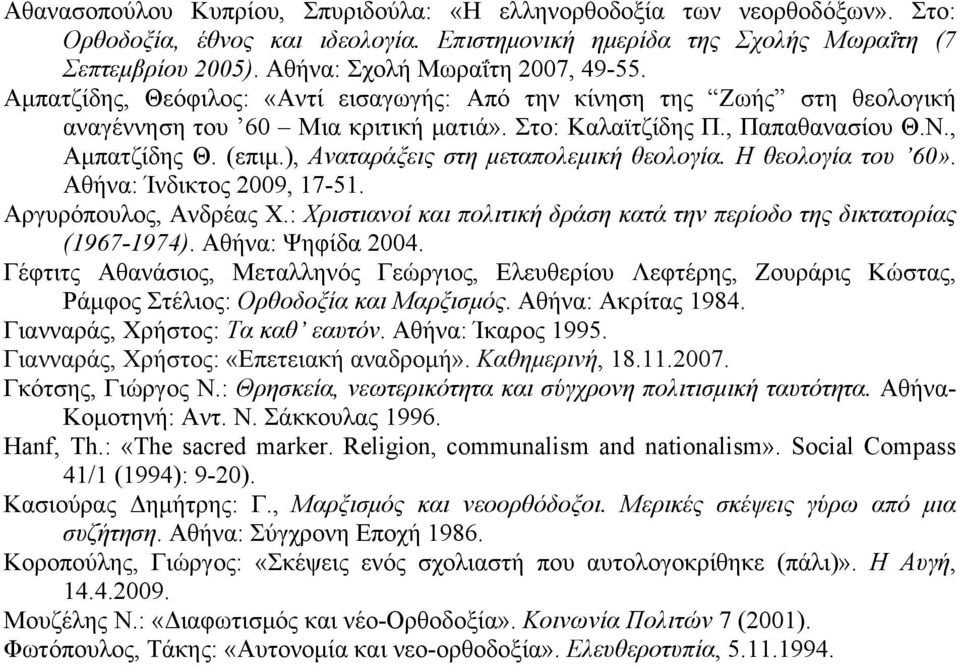 Αθανασοπούλου Κυπρίου, Σπυριδούλα: «Η ελληνορθοδοξία των νεορθοδόξων». Στο: Ορθοδοξία, έθνος και ιδεολογία. Επιστημονική ημερίδα της Σχολής Μωραΐτη (7 Σεπτεμβρίου 2005). Αθήνα: Σχολή Μωραΐτη 2007, 49-55.

Αμπατζίδης, Θεόφιλος: «Αντί εισαγωγής: Από την κίνηση της "Ζωής" στη θεολογική αναγέννηση του '60 – Μια κριτική ματιά». Στο: Καλαϊτζίδης Π., Παπαθανασίου Θ.Ν., Αμπατζίδης Θ. (επιμ.), Αναταράξεις στη μεταπολεμική θεολογία. Η θεολογία του '60». Αθήνα: Ίνδικτος 2009, 17-51.

Αργυρόπουλος, Ανδρέας Χ.: Χριστιανοί και πολιτική δράση κατά την περίοδο της δικτατορίας (1967-1974). Αθήνα: Ψηφίδα 2004.

Γέφτιτς Αθανάσιος, Μεταλληνός Γεώργιος, Ελευθερίου Λεφτέρης, Ζουράρις Κώστας, Ράμφος Στέλιος: Ορθοδοξία και Μαρξισμός. Αθήνα: Ακρίτας 1984.

Γιανναράς, Χρήστος: Τα καθ' εαυτόν. Αθήνα: Ίκαρος 1995.

Γιανναράς, Χρήστος: «Επετειακή αναδρομή». Καθημερινή, 18.11.2007.

Γκότσης, Γιώργος Ν.: Θρησκεία, νεωτερικότητα και σύγχρονη πολιτισμική ταυτότητα. Αθήνα-Κομοτηνή: Αντ. Ν. Σάκκουλας 1996.

Hanf, Th.: «The sacred marker. Religion, communalism and nationalism». Social Compass 41/1 (1994): 9-20).

Κασιούρας Δημήτρης: Γ., Μαρξισμός και νεοορθόδοξοι. Μερικές σκέψεις γύρω από μια συζήτηση. Αθήνα: Σύγχρονη Εποχή 1986.

Κοροπούλης, Γιώργος: «Σκέψεις ενός σχολιαστή που αυτολογοκρίθηκε (πάλι)». Η Αυγή, 14.4.2009.

Μουζέλης Ν.: «Διαφωτισμός και νέο-Ορθοδοξία». Κοινωνία Πολιτών 7 (2001).

Φωτόπουλος, Τάκης: «Αυτονομία και νεο-ορθοδοξία». Ελευθεροτυπία, 5.11.1994.